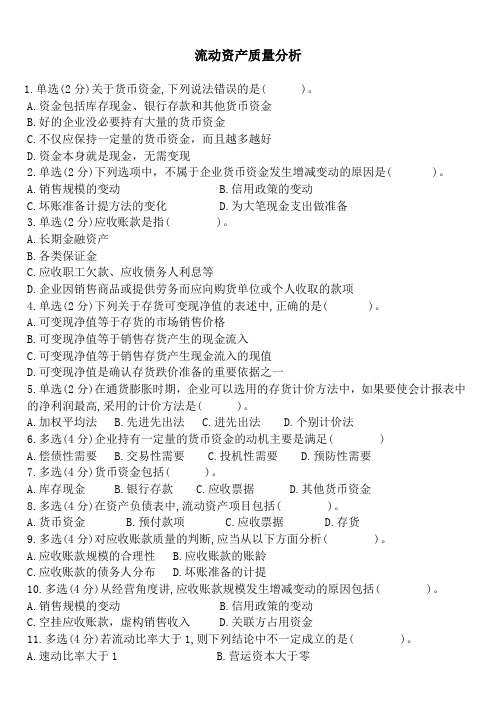 流动资产质量分析

1. 单选(2 分)关于货币资金, 下列说法错误的是(　　)。
A. 资金包括库存现金、银行存款和其他货币资金
B. 好的企业没必要持有大量的货币资金
C. 不仅应保持一定量的货币资金，而且越多越好
D. 资金本身就是现金，无需变现
2. 单选(2 分)下列选项中，不属于企业货币资金发生增减变动的原因是(　　)。
A. 销售规模的变动　　B. 信用政策的变动
C. 坏账准备计提方法的变化　　D. 为大笔现金支出做准备
3. 单选(2 分)应收账款是指(　　)。
A. 长期金融资产
B. 各类保证金
C. 应收职工欠款、应收债务人利息等
D. 企业因销售商品或提供劳务而应向购货单位或个人收取的款项
4. 单选(2 分)下列关于存货可变现净值的表述中, 正确的是(　　)。
A. 可变现净值等于存货的市场销售价格
B. 可变现净值等于销售存货产生的现金流入
C. 可变现净值等于销售存货产生现金流入的现值
D. 可变现净值是确认存货跌价准备的重要依据之一
5. 单选(2 分)在通货膨胀时期，企业可以选用的存货计价方法中，如果要使会计报表中的净利润最高, 采用的计价方法是(　　)。
A. 加权平均法　B. 先进先出法　C. 进先出法　D. 个别计价法
6. 多选(4 分)企业持有一定量的货币资金的动机主要是满足(　　)
A. 偿债性需要　B. 交易性需要　C. 投机性需要　D. 预防性需要
7. 多选(4 分)货币资金包括(　　)。
A. 库存现金　B. 银行存款　C. 应收票据　D. 其他货币资金
8. 多选(4 分)在资产负债表中, 流动资产项目包括(　　)。
A. 货币资金　B. 预付款项　C. 应收票据　D. 存货
9. 多选(4 分)对应收账款质量的判断, 应当从以下方面分析(　　)。
A. 应收账款规模的合理性　B. 应收账款的账龄
C. 应收账款的债务人分布　D. 坏账准备的计提
10. 多选(4 分)从经营角度讲, 应收账款规模发生增减变动的原因包括(　　)。
A. 销售规模的变动　　B. 信用政策的变动
C. 空挂应收账款，虚构销售收入　　D. 关联方占用资金
11. 多选(4 分)若流动比率大于 1, 则下列结论中不一定成立的是(　　)。
A. 速动比率大于 1　　B. 营运资本大于零